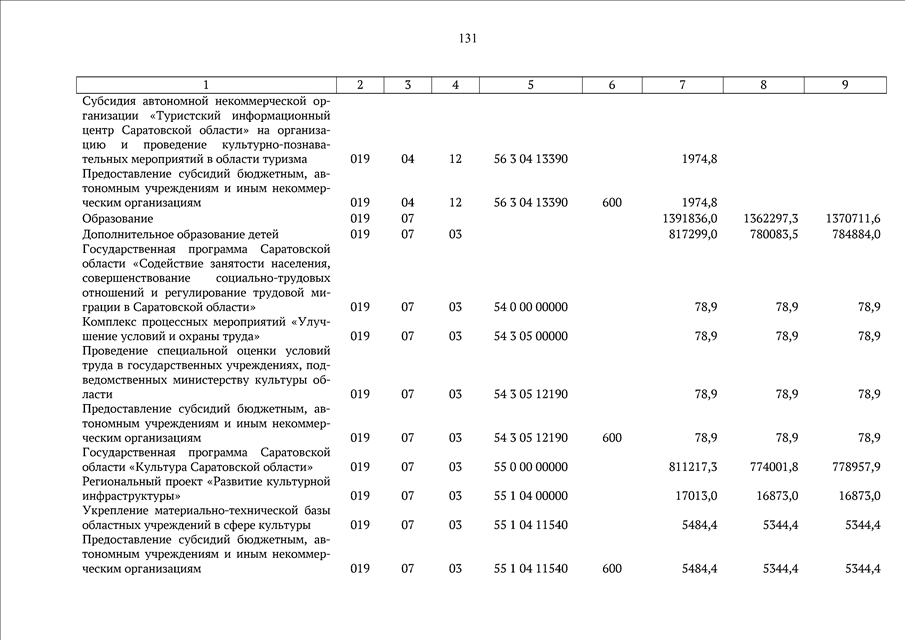 131

| 1 | 2 | 3 | 4 | 5 | 6 | 7 | 8 | 9 |
|---|---|---|---|---|---|---|---|---|
| Субсидия автономной некоммерческой организации «Туристский информационный центр Саратовской области» на организацию и проведение культурно-познавательных мероприятий в области туризма | 019 | 04 | 12 | 56 3 04 13390 | | 1974,8 | | |
| Предоставление субсидий бюджетным, автономным учреждениям и иным некоммерческим организациям | 019 | 04 | 12 | 56 3 04 13390 | 600 | 1974,8 | | |
| Образование | 019 | 07 | | | | 1391836,0 | 1362297,3 | 1370711,6 |
| Дополнительное образование детей | 019 | 07 | 03 | | | 817299,0 | 780083,5 | 784884,0 |
| Государственная программа Саратовской области «Содействие занятости населения, совершенствование социально-трудовых отношений и регулирование трудовой миграции в Саратовской области» | 019 | 07 | 03 | 54 0 00 00000 | | 78,9 | 78,9 | 78,9 |
| Комплекс процессных мероприятий «Улучшение условий и охраны труда» | 019 | 07 | 03 | 54 3 05 00000 | | 78,9 | 78,9 | 78,9 |
| Проведение специальной оценки условий труда в государственных учреждениях, подведомственных министерству культуры области | 019 | 07 | 03 | 54 3 05 12190 | | 78,9 | 78,9 | 78,9 |
| Предоставление субсидий бюджетным, автономным учреждениям и иным некоммерческим организациям | 019 | 07 | 03 | 54 3 05 12190 | 600 | 78,9 | 78,9 | 78,9 |
| Государственная программа Саратовской области «Культура Саратовской области» | 019 | 07 | 03 | 55 0 00 00000 | | 811217,3 | 774001,8 | 778957,9 |
| Региональный проект «Развитие культурной инфраструктуры» | 019 | 07 | 03 | 55 1 04 00000 | | 17013,0 | 16873,0 | 16873,0 |
| Укрепление материально-технической базы областных учреждений в сфере культуры | 019 | 07 | 03 | 55 1 04 11540 | | 5484,4 | 5344,4 | 5344,4 |
| Предоставление субсидий бюджетным, автономным учреждениям и иным некоммерческим организациям | 019 | 07 | 03 | 55 1 04 11540 | 600 | 5484,4 | 5344,4 | 5344,4 |